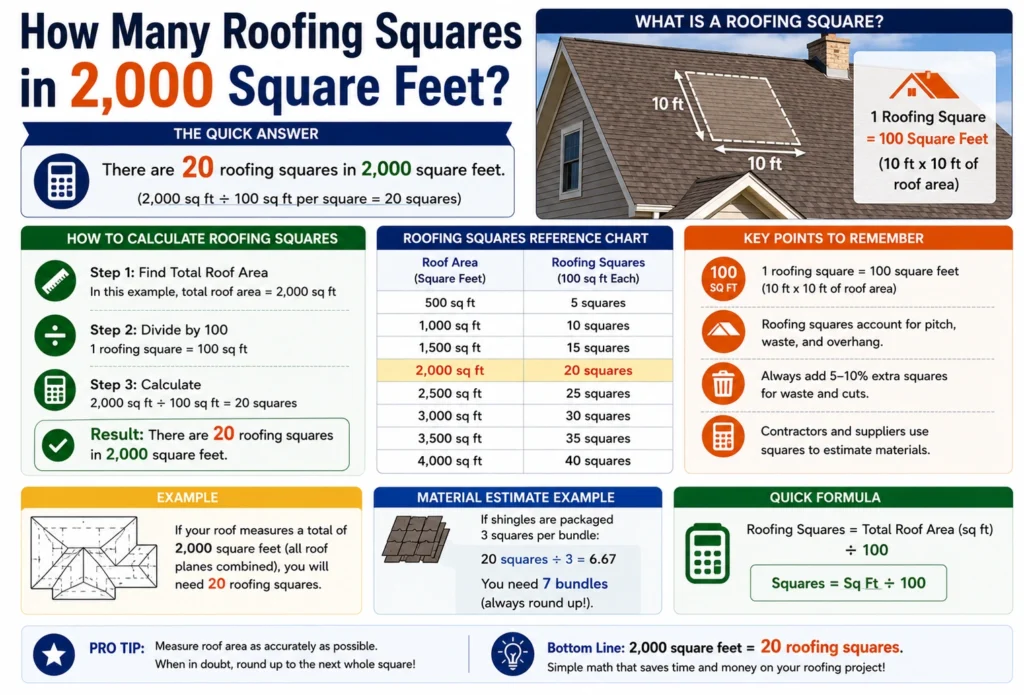 How Many Roofing Squares in 2,000 Square Feet?

THE QUICK ANSWER

There are 20 roofing squares in 2,000 square feet.

(2,000 sq ft ÷ 100 sq ft per square = 20 squares)

WHAT IS A ROOFING SQUARE?

10 ft

10 ft

1 Roofing Square = 100 Square Feet (10 ft x 10 ft of roof area)

HOW TO CALCULATE ROOFING SQUARES

Step 1: Find Total Roof Area
In this example, total roof area = 2,000 sq ft

Step 2: Divide by 100
1 roofing square = 100 sq ft

Step 3: Calculate
2,000 sq ft ÷ 100 sq ft = 20 squares

Result: There are 20 roofing squares in 2,000 square feet.

ROOFING SQUARES REFERENCE CHART

| Roof Area (Square Feet) | Roofing Squares (100 sq ft Each) |
|---|---|
| 500 sq ft | 5 squares |
| 1,000 sq ft | 10 squares |
| 1,500 sq ft | 15 squares |
| 2,000 sq ft | 20 squares |
| 2,500 sq ft | 25 squares |
| 3,000 sq ft | 30 squares |
| 3,500 sq ft | 35 squares |
| 4,000 sq ft | 40 squares |

KEY POINTS TO REMEMBER

100 SQ FT

1 roofing square = 100 square feet (10 ft x 10 ft of roof area)

Roofing squares account for pitch, waste, and overhang.

Always add 5–10% extra squares for waste and cuts.

Contractors and suppliers use squares to estimate materials.

EXAMPLE

If your roof measures a total of 2,000 square feet (all roof planes combined), you will need 20 roofing squares.

MATERIAL ESTIMATE EXAMPLE

If shingles are packaged 3 squares per bundle:

20 squares ÷ 3 = 6.67

You need 7 bundles (always round up!).

QUICK FORMULA

Roofing Squares = Total Roof Area (sq ft) ÷ 100

Squares = Sq Ft ÷ 100

PRO TIP: Measure roof area as accurately as possible. When in doubt, round up to the next whole square!

Bottom Line: 2,000 square feet = 20 roofing squares.
Simple math that saves time and money on your roofing project!